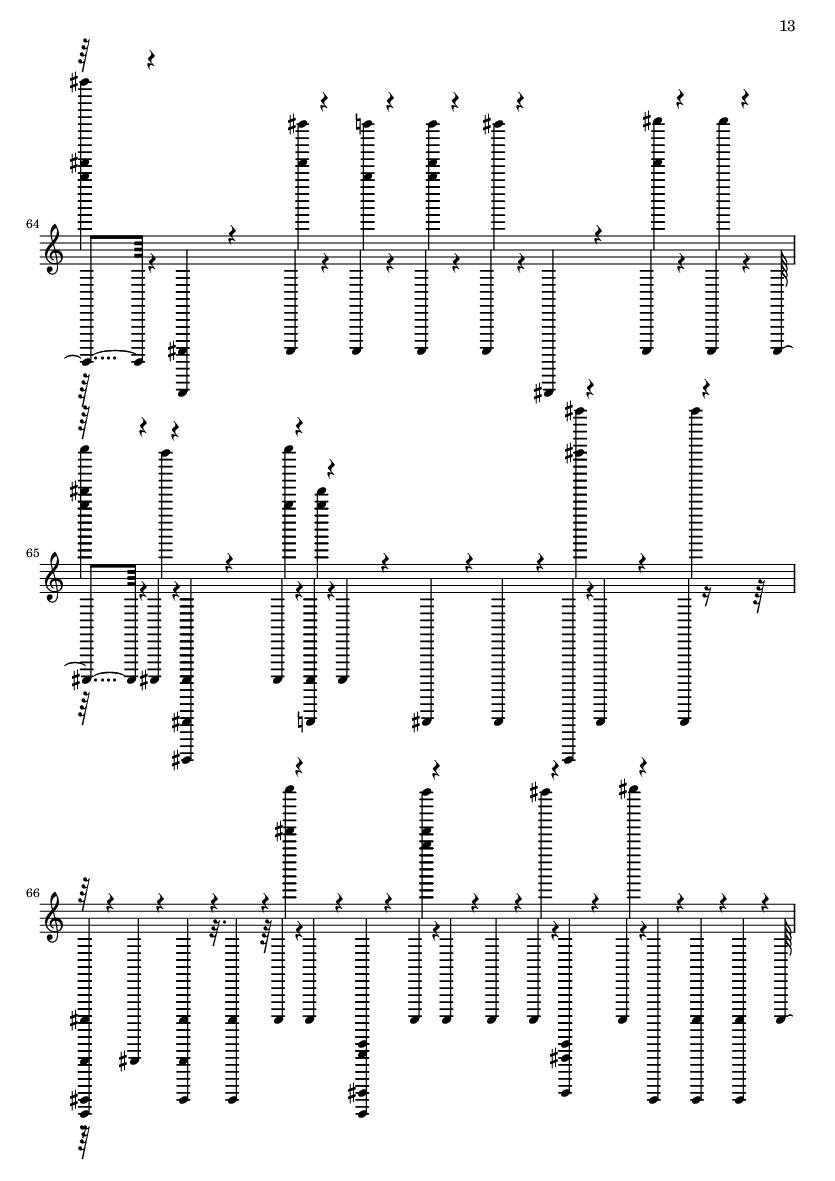 13

64

65

66